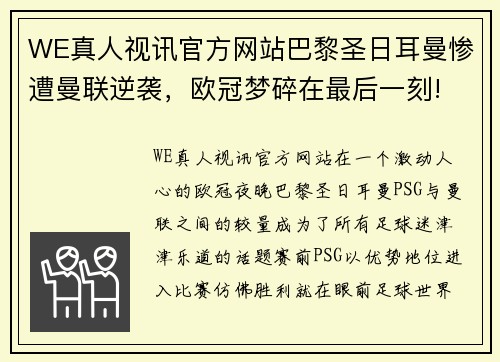 WE真人视讯官方网站巴黎圣日耳曼惨遭曼联逆袭，欧冠梦碎在最后一刻!

WE真人视讯官方网站在一个激动人心的欧冠夜晚巴黎圣日耳曼PSG与曼联之间的较量成为了所有足球迷津津乐道的话题赛前PSG以优势地位进入比赛仿佛胜利就在眼前足球世界